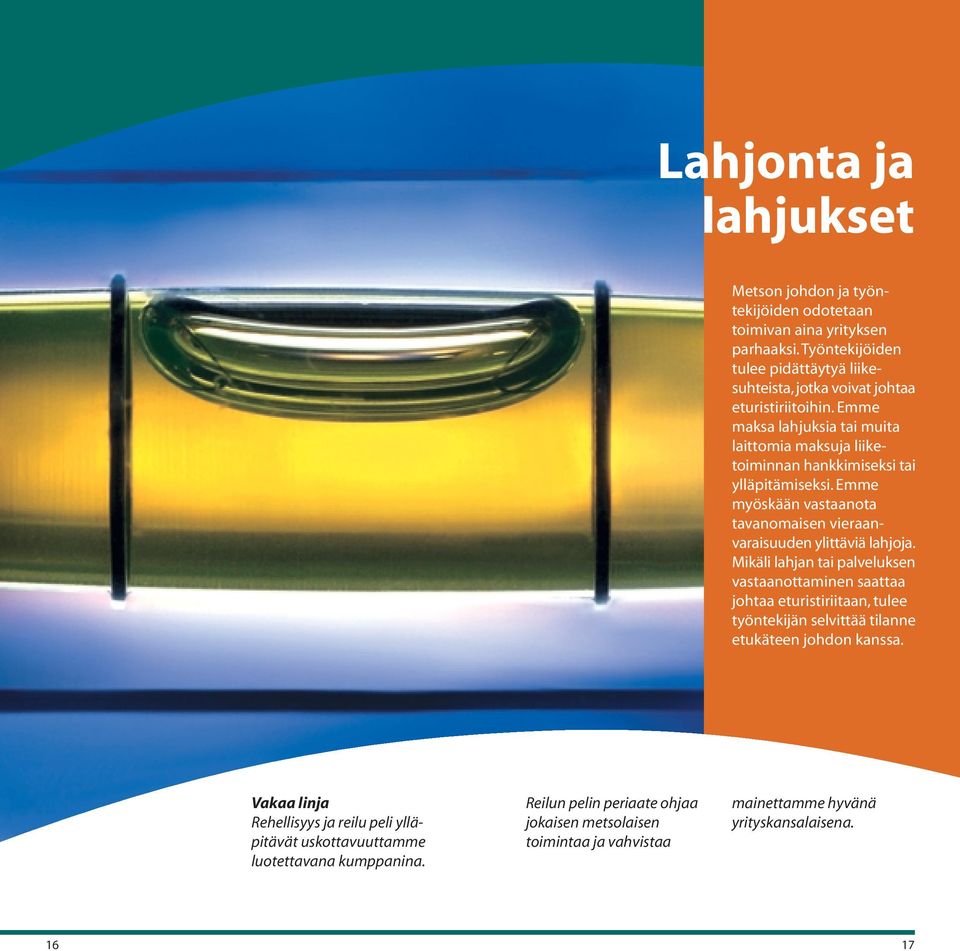 Lahjonta ja lahjukset

Metson johdon ja työntekijöiden odotetaan toimivan aina yrityksen parhaaksi. Työntekijöiden tulee pidättäytyä liikesuhteista, jotka voivat johtaa eturistiriitoihin. Emme maksa lahjuksia tai muita laittomia maksuja liiketoiminnan hankkimiseksi tai ylläpitämiseksi. Emme myöskään vastaanota tavanomaisen vieraanvaraisuuden ylittäviä lahjoja. Mikäli lahjan tai palveluksen vastaanottaminen saattaa johtaa eturistiriitaan, tulee työntekijän selvittää tilanne etukäteen johdon kanssa.

Vakaa linja
Rehellisyys ja reilu peli ylläpitävät uskottavuuttamme luotettavana kumppanina.

Reilun pelin periaate ohjaa jokaisen metsolaisen toimintaa ja vahvistaa

mainettamme hyvänä yrityskansalaisena.

16

17